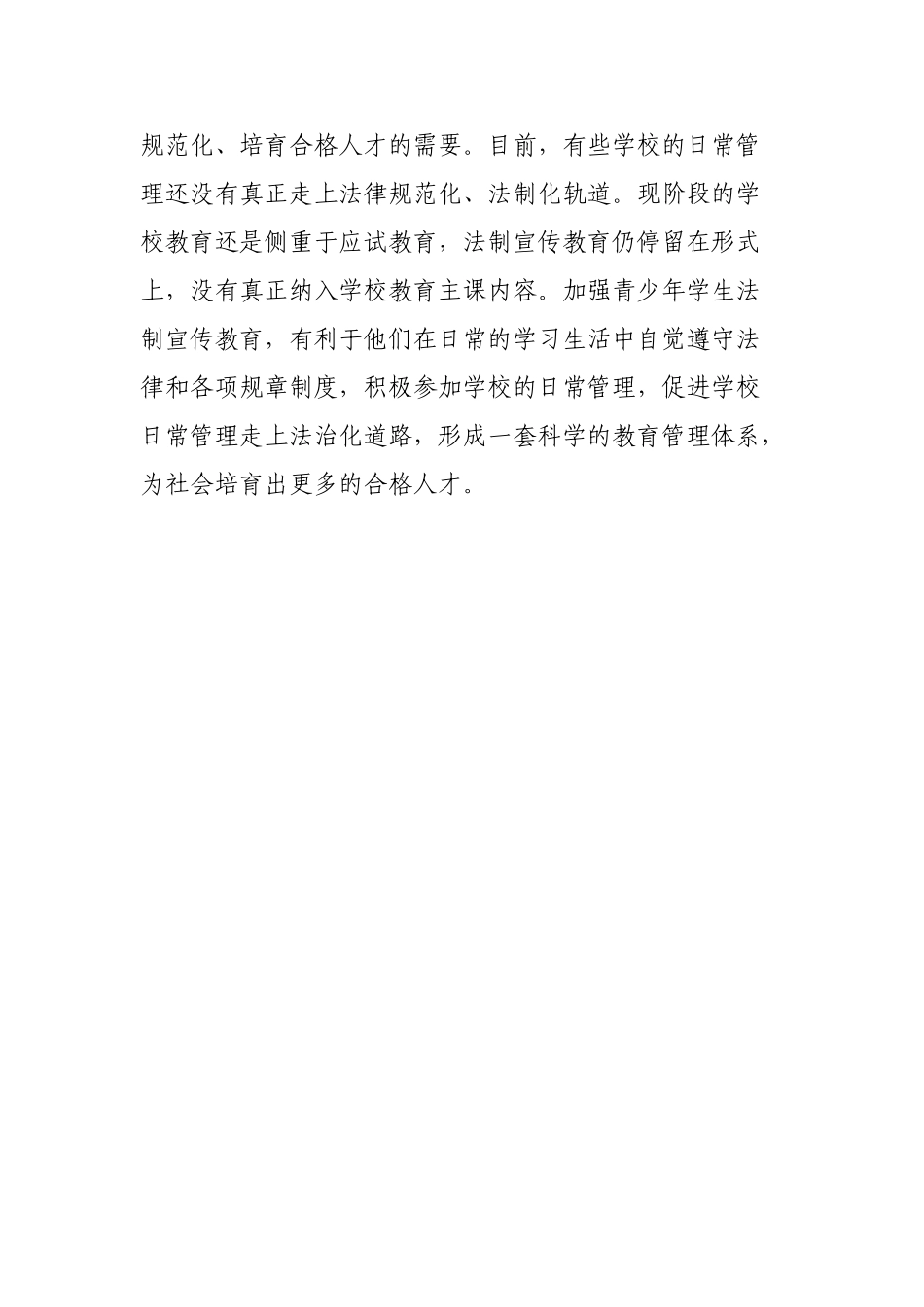 规范化、培育合格人才的需要。目前，有些学校的日常管理还没有真正走上法律规范化、法制化轨道。现阶段的学校教育还是侧重于应试教育，法制宣传教育仍停留在形式上，没有真正纳入学校教育主课内容。加强青少年学生法制宣传教育，有利于他们在日常的学习生活中自觉遵守法律和各项规章制度，积极参加学校的日常管理，促进学校日常管理走上法治化道路，形成一套科学的教育管理体系，为社会培育出更多的合格人才。